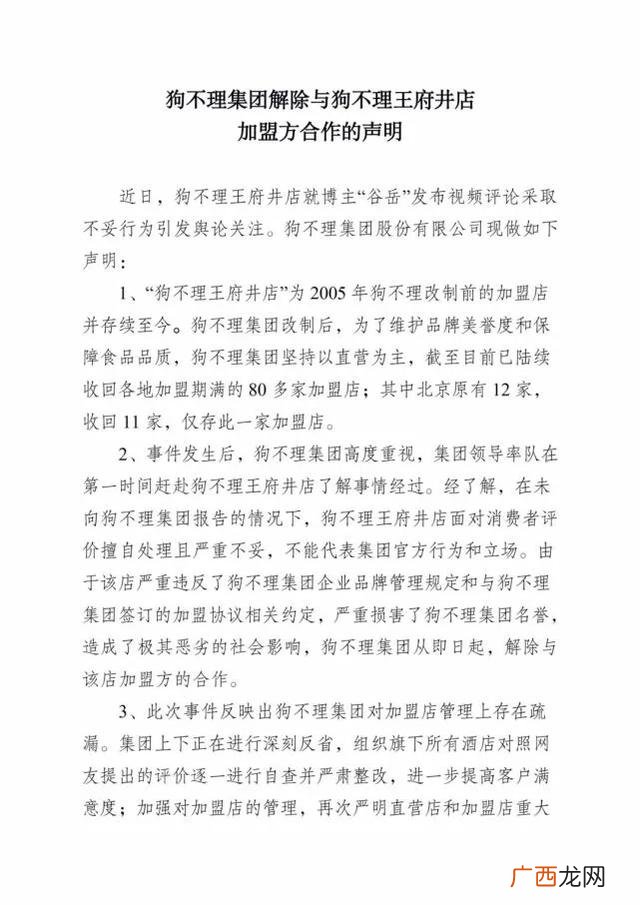 狗不理集团解除与狗不理王府井店
加盟方合作的声明

近日，狗不理王府井店就博主“谷岳”发布视频评论采取不妥行为引发舆论关注。狗不理集团股份有限公司现做如下声明：

1、“狗不理王府井店”为2005年狗不理改制前的加盟店并存续至今。狗不理集团改制后，为了维护品牌美誉度和保障食品品质，狗不理集团坚持以直营为主，截至目前已陆续收回各地加盟期满的80多家加盟店；其中北京原有12家，收回11家，仅存此一家加盟店。

2、事件发生后，狗不理集团高度重视，集团领导率队在第一时间赶赴狗不理王府井店了解事情经过。经了解，在未向狗不理集团报告的情况下，狗不理王府井店面对消费者评价擅自处理且严重不妥，不能代表集团官方行为和立场。由于该店严重违反了狗不理集团企业品牌管理规定和与狗不理集团签订的加盟协议相关约定，严重损害了狗不理集团名誉，造成了极其恶劣的社会影响，狗不理集团从即日起，解除与该店加盟方的合作。

3、此次事件反映出狗不理集团对加盟店管理上存在疏漏。集团上下正在进行深刻反省，组织旗下所有酒店对照网友提出的评价逐一进行自查并严肃整改，进一步提高客户满意度；加强对加盟店的管理，再次严明直营店和加盟店重大

广西龙网